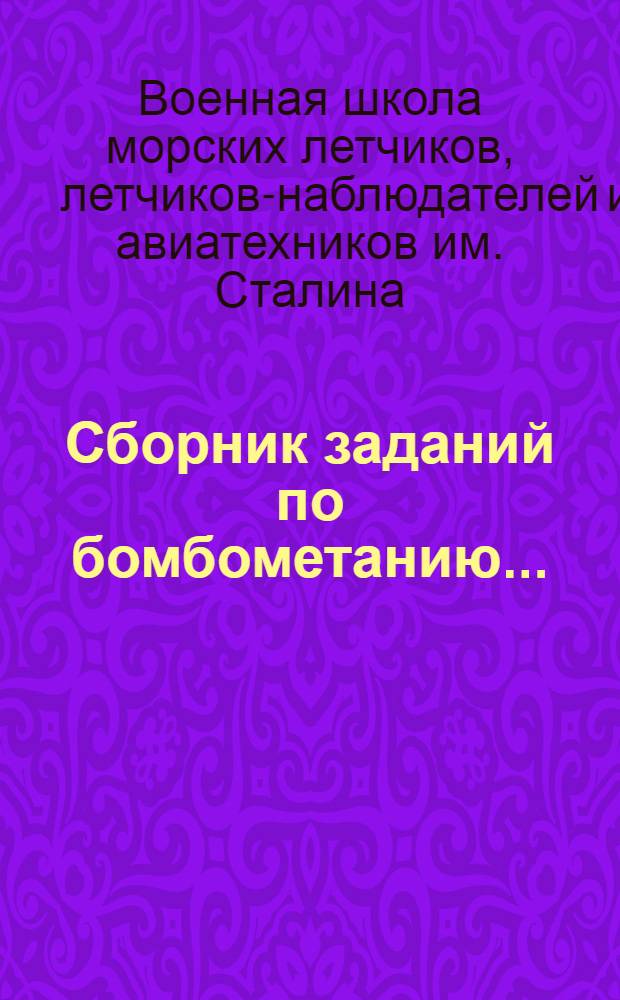 Военная школа морских летчиков, летчиков-наблюдателей и авиатехников им. Сталина

Сборник заданий по бомбометанию...